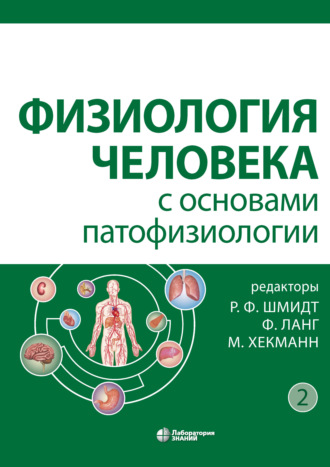 ФИЗИОЛОГИЯ ЧЕЛОВЕКА
с основами патофизиологии

редакторы
Р. Ф. ШМИДТ
Ф. ЛАНГ
М. ХЕКМАНН

2

Лаборатория ЗНАНИЙ